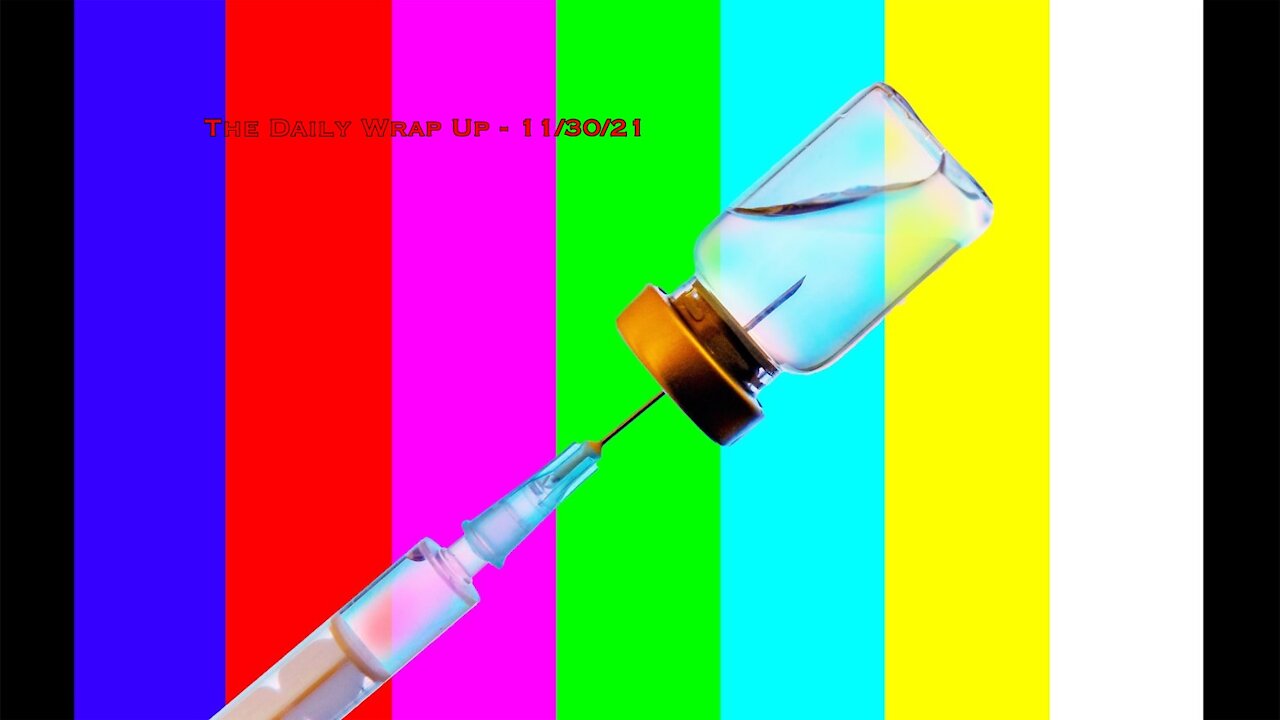 The Daily Wrap Up - 11/30/21